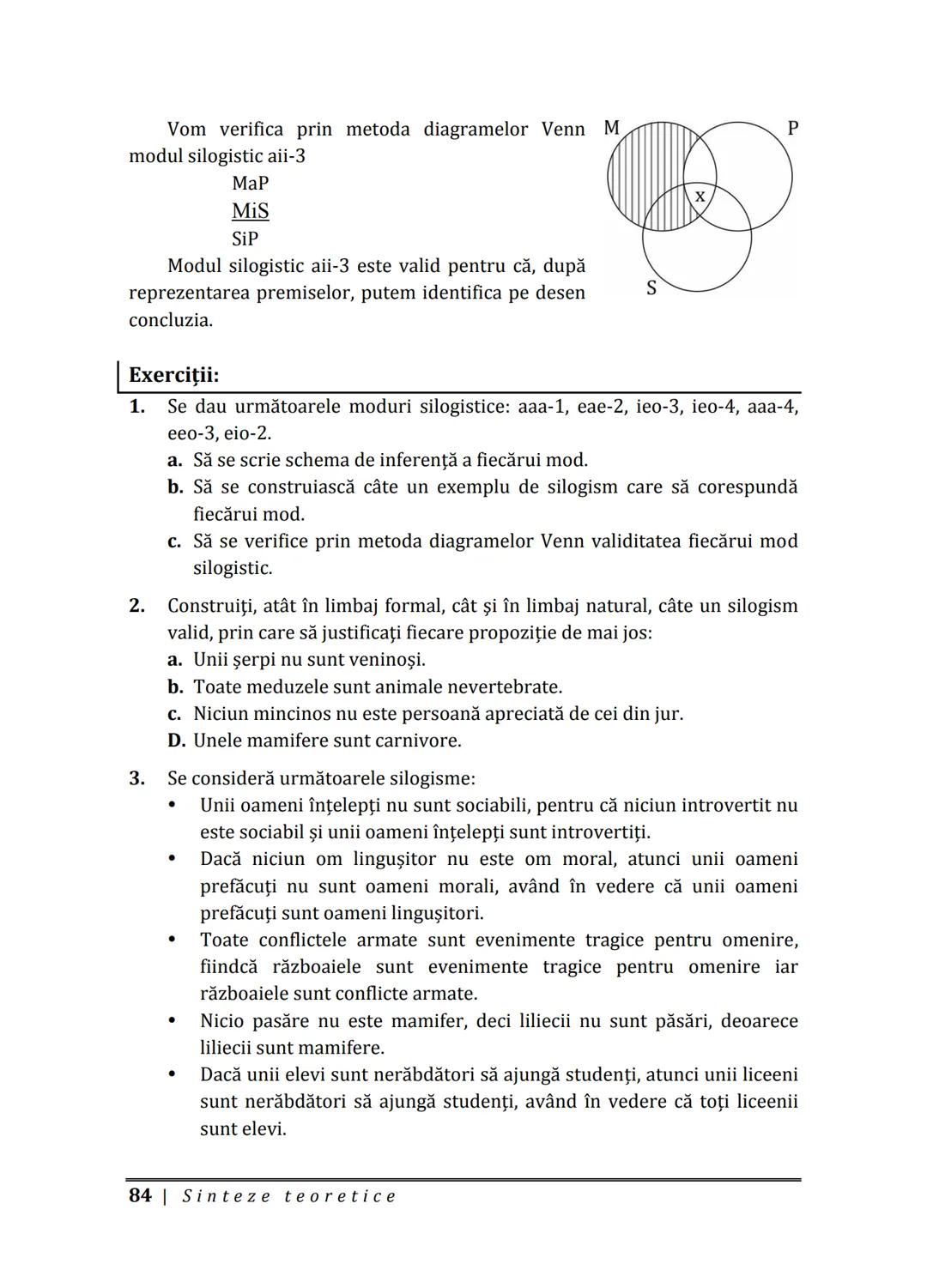 Vom verifica prin metoda diagramelor Venn modul silogistic aii-3

MaP
MiS
SiP

Modul silogistic aii-3 este valid pentru că, după reprezentarea premiselor, putem identifica pe desen concluzia.

M
P
x
S

Exerciții:

1. Se dau următoarele moduri silogistice: aaa-1, eae-2, ieo-3, ieo-4, aaa-4, eeo-3, eio-2.
a. Să se scrie schema de inferență a fiecărui mod.
b. Să se construiască câte un exemplu de silogism care să corespundă fiecărui mod.
c. Să se verifice prin metoda diagramelor Venn validitatea fiecărui mod silogistic.

2. Construiți, atât în limbaj formal, cât și în limbaj natural, câte un silogism valid, prin care să justificați fiecare propoziție de mai jos:
a. Unii șerpi nu sunt veninoși.
b. Toate meduzele sunt animale nevertebrate.
c. Niciun mincinos nu este persoană apreciată de cei din jur.
D. Unele mamifere sunt carnivore.

3. Se consideră următoarele silogisme:
• Unii oameni înțelepți nu sunt sociabili, pentru că niciun introvertit nu este sociabil și unii oameni înțelepți sunt introvertiți.
• Dacă niciun om lingușitor nu este om moral, atunci unii oameni prefăcuți nu sunt oameni morali, având în vedere că unii oameni prefăcuți sunt oameni lingușitori.
• Toate conflictele armate sunt evenimente tragice pentru omenire, fiindcă războaiele sunt evenimente tragice pentru omenire iar războaiele sunt conflicte armate.
• Nicio pasăre nu este mamifer, deci liliecii nu sunt păsări, deoarece liliecii sunt mamifere.
• Dacă unii elevi sunt nerăbdători să ajungă studenți, atunci unii liceeni sunt nerăbdători să ajungă studenți, având în vedere că toți liceenii sunt elevi.

84 | Sinteze teoretice